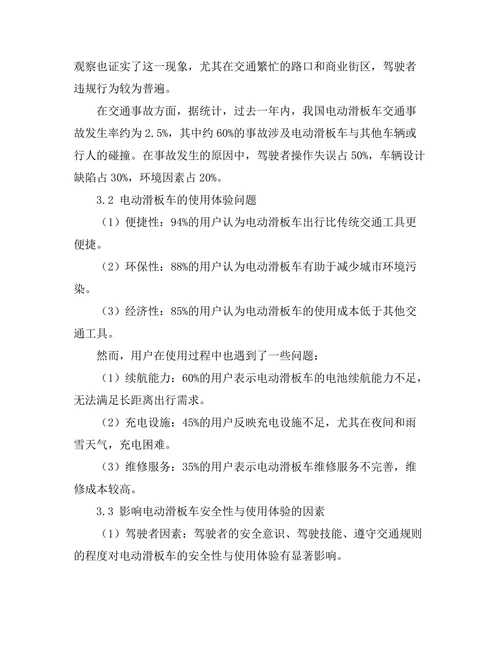 观察也证实了这一现象，尤其在交通繁忙的路口和商业街区，驾驶者违规行为较为普遍。

在交通事故方面，据统计，过去一年内，我国电动滑板车交通事故发生率约为 2.5%，其中约 60%的事故涉及电动滑板车与其他车辆或行人的碰撞。在事故发生的原因中，驾驶者操作失误占 50%，车辆设计缺陷占 30%，环境因素占 20%。

3.2 电动滑板车的使用体验问题

（1）便捷性：94%的用户认为电动滑板车出行比传统交通工具更便捷。

（2）环保性：88%的用户认为电动滑板车有助于减少城市环境污染。

（3）经济性：85%的用户认为电动滑板车的使用成本低于其他交通工具。

然而，用户在使用过程中也遇到了一些问题：

（1）续航能力：60%的用户表示电动滑板车的电池续航能力不足，无法满足长距离出行需求。

（2）充电设施：45%的用户反映充电设施不足，尤其在夜间和雨雪天气，充电困难。

（3）维修服务：35%的用户表示电动滑板车维修服务不完善，维修成本较高。

3.3 影响电动滑板车安全性与使用体验的因素

（1）驾驶者因素：驾驶者的安全意识、驾驶技能、遵守交通规则的程度对电动滑板车的安全性与使用体验有显著影响。